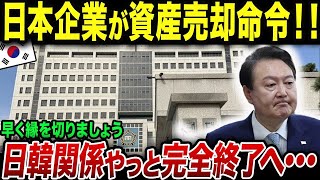 日本企業が資産売却命令！！

早く縁を切りましょう

日韓関係やっと完全終了へ…